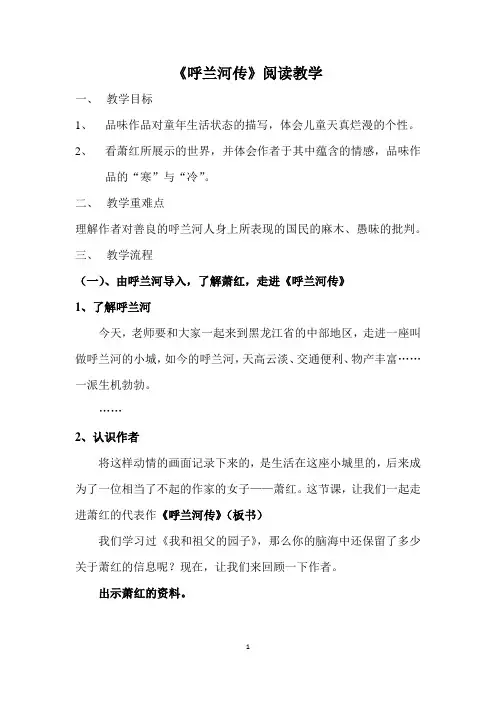 《呼兰河传》阅读教学

一、 教学目标

1、 品味作品对童年生活状态的描写，体会儿童天真烂漫的个性。

2、 看萧红所展示的世界，并体会作者于其中蕴含的情感，品味作品的“寒”与“冷”。

二、 教学重难点

理解作者对善良的呼兰河人身上所表现的国民的麻木、愚昧的批判。

三、 教学流程

（一）、由呼兰河导入，了解萧红，走进《呼兰河传》

1、了解呼兰河

今天，老师要和大家一起来到黑龙江省的中部地区，走进一座叫做呼兰河的小城，如今的呼兰河，天高云淡、交通便利、物产丰富……一派生机勃勃。

……

2、认识作者

将这样动情的画面记录下来的，是生活在这座小城里的，后来成为了一位相当了不起的作家的女子——萧红。这节课，让我们一起走进萧红的代表作《呼兰河传》（板书）

我们学习过《我和祖父的园子》，那么你的脑海中还保留了多少关于萧红的信息呢？现在，让我们来回顾一下作者。

出示萧红的资料。

1